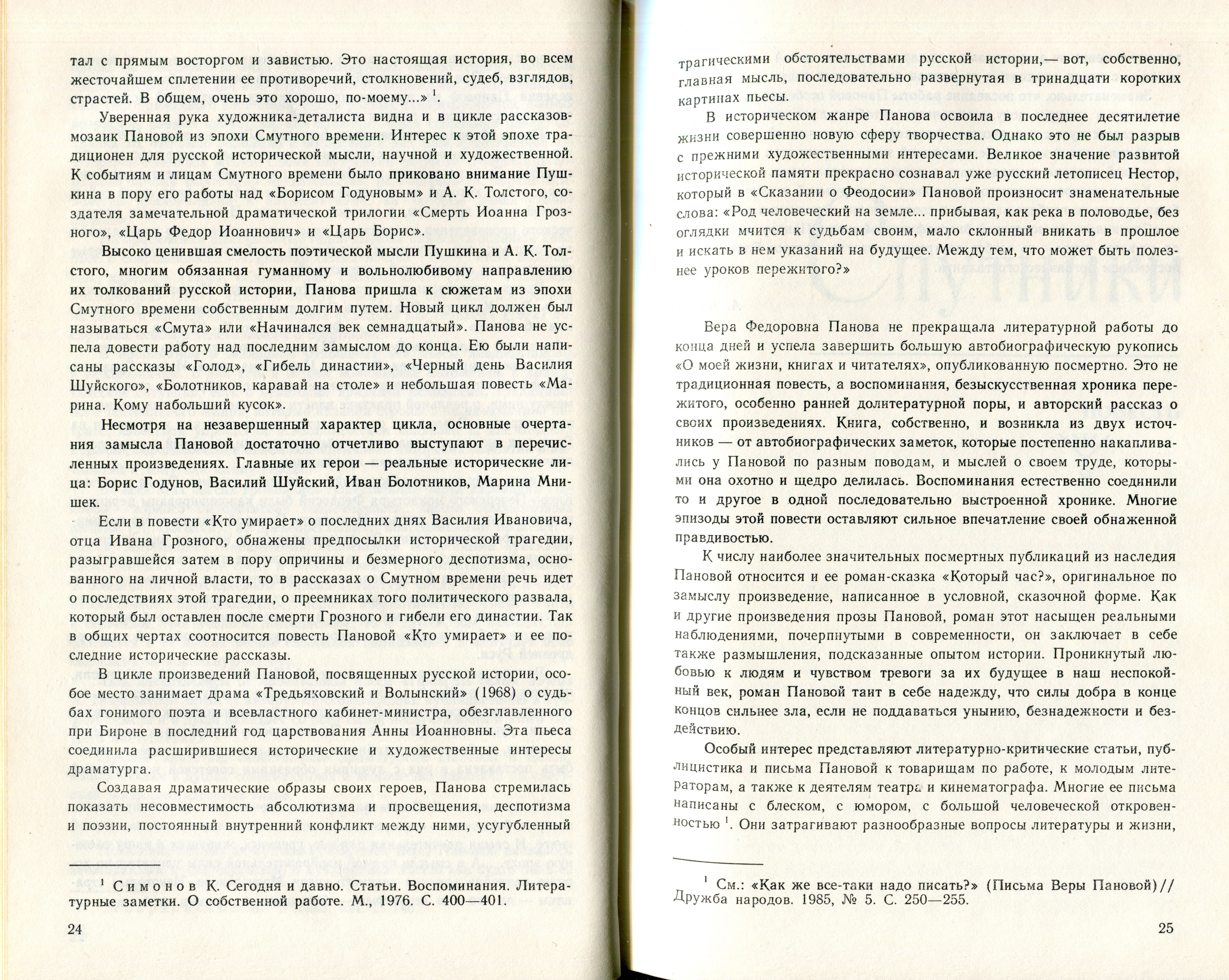 тал с прямым восторгом и завистью. Это настоящая история, во всем жесточайшем сплетении ее противоречий, столкновений, судеб, взглядов, страстей. В общем, очень это хорошо, по-моему...» $^1$.

Уверенная рука художника-деталиста видна и в цикле рассказов-мозаик Пановой из эпохи Смутного времени. Интерес к этой эпохе традиционен для русской исторической мысли, научной и художественной. К событиям и лицам Смутного времени было приковано внимание Пушкина в пору его работы над «Борисом Годуновым» и А. К. Толстого, создателя замечательной драматической трилогии «Смерть Иоанна Грозного», «Царь Федор Иоаннович» и «Царь Борис».

Высоко ценившая смелость поэтической мысли Пушкина и А. К. Толстого, многим обязанная гуманному и вольнолюбивому направлению их толкований русской истории, Панова пришла к сюжетам из эпохи Смутного времени собственным долгим путем. Новый цикл должен был называться «Смута» или «Начинался век семнадцатый». Панова не успела довести работу над последним замыслом до конца. Ею были написаны рассказы «Голод», «Гибель династии», «Черный день Василия Шуйского», «Болотников, каравай на столе» и небольшая повесть «Марина. Кому набольший кусок».

Несмотря на незавершенный характер цикла, основные очертания замысла Пановой достаточно отчетливо выступают в перечисленных произведениях. Главные их герои — реальные исторические лица: Борис Годунов, Василий Шуйский, Иван Болотников, Марина Мнишек.

Если в повести «Кто умирает» о последних днях Василия Ивановича, отца Ивана Грозного, обнажены предпосылки исторической трагедии, разыгравшейся затем в пору опричины и безмерного деспотизма, основанного на личной власти, то в рассказах о Смутном времени речь идет о последствиях этой трагедии, о преемниках того политического развала, который был оставлен после смерти Грозного и гибели его династии. Так в общих чертах соотносится повесть Пановой «Кто умирает» и ее последние исторические рассказы.

В цикле произведений Пановой, посвященных русской истории, особое место занимает драма «Тредьяковский и Волынский» (1968) о судьбах гонимого поэта и всевластного кабинет-министра, обезглавленного при Бироне в последний год царствования Анны Иоанновны. Эта пьеса соединила расширившиеся исторические и художественные интересы драматурга.

Создавая драматические образы своих героев, Панова стремилась показать несовместимость абсолютизма и просвещения, деспотизма и поэзии, постоянный внутренний конфликт между ними, усугубленный

$^1$ Симонов К. Сегодня и давно. Статьи. Воспоминания. Литературные заметки. О собственной работе. М., 1976. С. 400—401.

24

трагическими обстоятельствами русской истории,— вот, собственно, главная мысль, последовательно развернутая в тринадцати коротких картинах пьесы.

В историческом жанре Панова освоила в последнее десятилетие жизни совершенно новую сферу творчества. Однако это не был разрыв с прежними художественными интересами. Великое значение развитой исторической памяти прекрасно сознавал уже русский летописец Нестор, который в «Сказании о Феодосии» Пановой произносит знаменательные слова: «Род человеческий на земле... прибывая, как река в половодье, без оглядки мчится к судьбам своим, мало склонный вникать в прошлое и искать в нем указаний на будущее. Между тем, что может быть полезнее уроков пережитого?»

Вера Федоровна Панова не прекращала литературной работы до конца дней и успела завершить большую автобиографическую рукопись «О моей жизни, книгах и читателях», опубликованную посмертно. Это не традиционная повесть, а воспоминания, безыскусственная хроника пережитого, особенно ранней долитературной поры, и авторский рассказ о своих произведениях. Книга, собственно, и возникла из двух источников — от автобиографических заметок, которые постепенно накапливались у Пановой по разным поводам, и мыслей о своем труде, которыми она охотно и щедро делилась. Воспоминания естественно соединили то и другое в одной последовательно выстроенной хронике. Многие эпизоды этой повести оставляют сильное впечатление своей обнаженной правдивостью.

К числу наиболее значительных посмертных публикаций из наследия Пановой относится и ее роман-сказка «Который час?», оригинальное по замыслу произведение, написанное в условной, сказочной форме. Как и другие произведения прозы Пановой, роман этот насыщен реальными наблюдениями, почерпнутыми в современности, он заключает в себе также размышления, подсказанные опытом истории. Проникнутый любовью к людям и чувством тревоги за их будущее в наш неспокойный век, роман Пановой таит в себе надежду, что силы добра в конце концов сильнее зла, если не поддаваться унынию, безнадежности и бездействию.

Особый интерес представляют литературно-критические статьи, публицистика и письма Пановой к товарищам по работе, к молодым литераторам, а также к деятелям театра и кинематографа. Многие ее письма написаны с блеском, с юмором, с большой человеческой откровенностью $^1$. Они затрагивают разнообразные вопросы литературы и жизни,

$^1$ См.: «Как же все-таки надо писать?» (Письма Веры Пановой) // Дружба народов. 1985, № 5. С. 250—255.

25